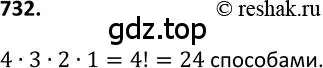 732.

© reshak.ru

gdz.top

$4 \cdot 3 \cdot 2 \cdot 1 = 4! = 24$ способами.